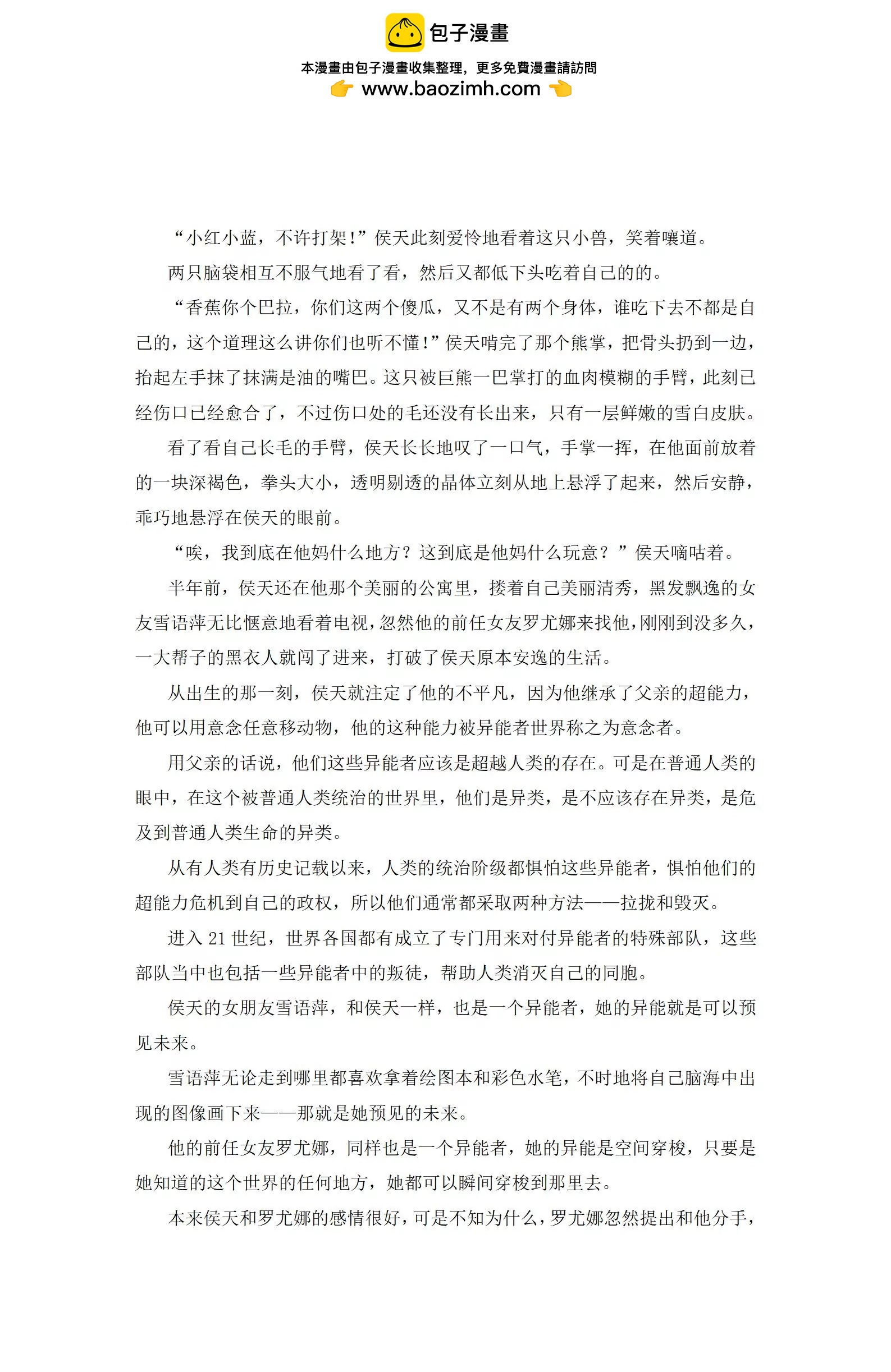 包子漫畫

本漫畫由包子漫畫收集整理，更多免費漫畫請訪問

www.baozimh.com

“小红小蓝，不许打架！”侯天此刻爱怜地看着这只小兽，笑着嚷道。

两只脑袋相互不服气地看了看，然后又都低下头吃着自己的的。

“香蕉你个巴拉，你们这两个傻瓜，又不是有两个身体，谁吃下去不都是自己的，这个道理这么讲你们也听不懂！”侯天啃完了那个熊掌，把骨头扔到一边，抬起左手抹了抹满是油的嘴巴。这只被巨熊一巴掌打的血肉模糊的手臂，此刻已经伤口已经愈合了，不过伤口处的毛还没有长出来，只有一层鲜嫩的雪白皮肤。

看了看自己长毛的手臂，侯天长长地叹了一口气，手掌一挥，在他面前放着的一块深褐色，拳头大小，透明剔透的晶体立刻从地上悬浮了起来，然后安静，乖巧地悬浮在侯天的眼前。

“唉，我到底在他妈什么地方？这到底是他妈什么玩意？”侯天嘀咕着。

半年前，侯天还在他那个美丽的公寓里，搂着自己美丽清秀，黑发飘逸的女友雪语萍无比惬意地看着电视，忽然他的前任女友罗尤娜来找他，刚刚到没多久，一大帮子的黑衣人就闯了进来，打破了侯天原本安逸的生活。

从出生的那一刻，侯天就注定了他的不平凡，因为他继承了父亲的超能力，他可以用意念任意移动物，他的这种能力被异能者世界称之为意念者。

用父亲的话说，他们这些异能者应该是超越人类的存在。可是在普通人类的眼中，在这个被普通人类统治的世界里，他们是异类，是不应该存在异类，是危及到普通人类生命的异类。

从有人类有历史记载以来，人类的统治阶级都惧怕这些异能者，惧怕他们的超能力危机到自己的政权，所以他们通常都采取两种方法——拉拢和毁灭。

进入21世纪，世界各国都有成立了专门用来对付异能者的特殊部队，这些部队当中也包括一些异能者中的叛徒，帮助人类消灭自己的同胞。

侯天的女朋友雪语萍，和侯天一样，也是一个异能者，她的异能就是可以预见未来。

雪语萍无论走到哪里都喜欢拿着绘图本和彩色水笔，不时地将自己脑海中出现的图像画下来——那就是她预见的未来。

他的前任女友罗尤娜，同样也是一个异能者，她的异能是空间穿梭，只要是她知道的这个世界的任何地方，她都可以瞬间穿梭到那里去。

本来侯天和罗尤娜的感情很好，可是不知为什么，罗尤娜忽然提出和他分手，